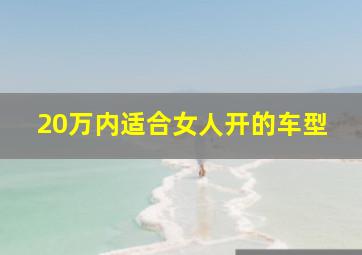 20万内适合女人开的车型